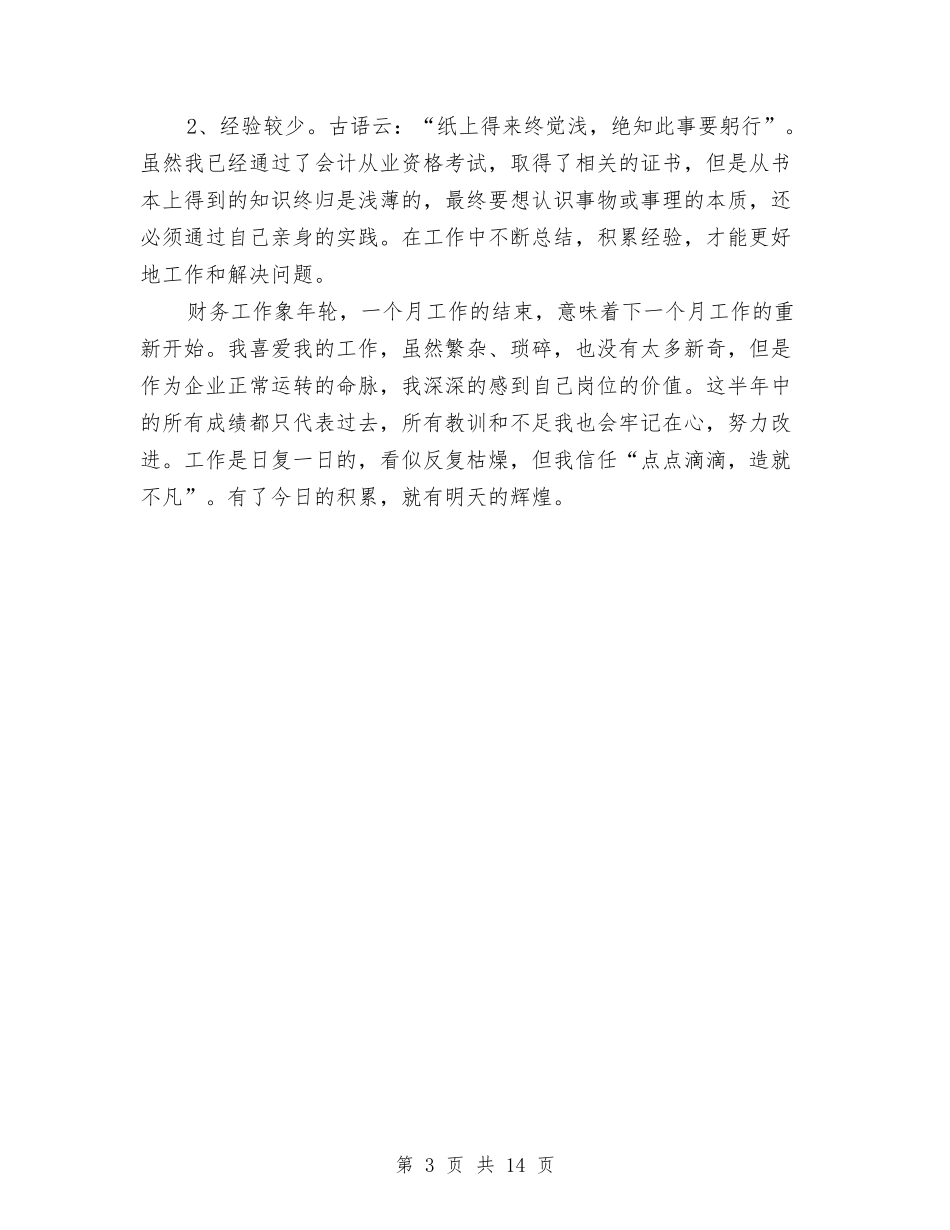 2、经验较少。古语云：“纸上得来终觉浅，绝知此事要躬行”。虽然我已经通过了会计从业资格考试，取得了相关的证书，但是从书本上得到的知识终归是浅薄的，最终要想认识事物或事理的本质，还必须通过自己亲身的实践。在工作中不断总结，积累经验，才能更好地工作和解决问题。

财务工作象年轮，一个月工作的结束，意味着下一个月工作的重新开始。我喜爱我的工作，虽然繁杂、琐碎，也没有太多新奇，但是作为企业正常运转的命脉，我深深的感到自己岗位的价值。这半年中的所有成绩都只代表过去，所有教训和不足我也会牢记在心，努力改进。工作是日复一日的，看似反复枯燥，但我信任“点点滴滴，造就不凡”。有了今日的积累，就有明天的辉煌。

第 3 页 共 14 页